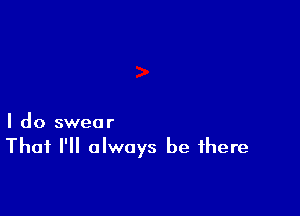 >

I do swear
That I'll always be there